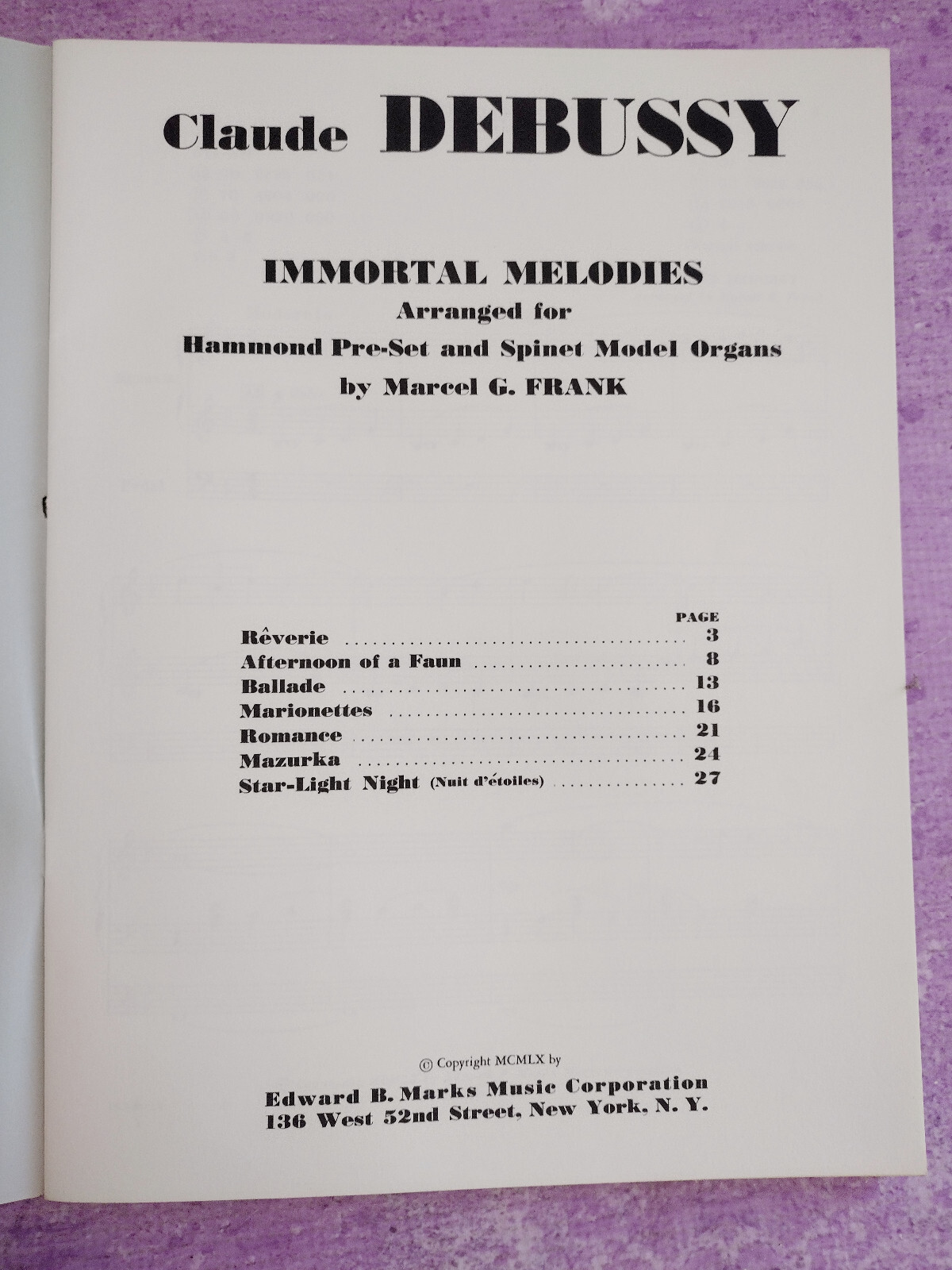 Claude DEBUSSY

IMMORTAL MELODIES
Arranged for
Hammond Pre-Set and Spinet Model Organs
by Marcel G. FRANK

| | PAGE |
|---|---|
| Rêverie | 3 |
| Afternoon of a Faun | 8 |
| Ballade | 13 |
| Marionettes | 16 |
| Romance | 21 |
| Mazurka | 24 |
| Star-Light Night (Nuit d'étoiles) | 27 |

© Copyright MCMLX by
Edward B. Marks Music Corporation
136 West 52nd Street, New York, N. Y.